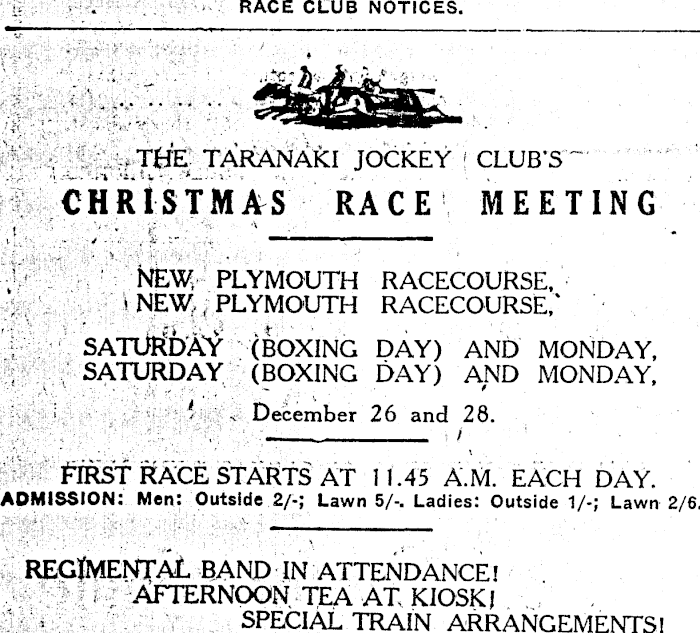 RACE CLUB NOTICES.

THE TARANAKI JOCKEY CLUB'S

CHRISTMAS RACE MEETING

NEW PLYMOUTH RACECOURSE,
NEW PLYMOUTH RACECOURSE,

SATURDAY (BOXING DAY) AND MONDAY,
SATURDAY (BOXING DAY) AND MONDAY,

December 26 and 28.

FIRST RACE STARTS AT 11.45 A.M. EACH DAY.
ADMISSION: Men: Outside 2/-; Lawn 5/-. Ladies: Outside 1/-; Lawn 2/6.

REGIMENTAL BAND IN ATTENDANCE!
AFTERNOON TEA AT KIOSK!
SPECIAL TRAIN ARRANGEMENTS!